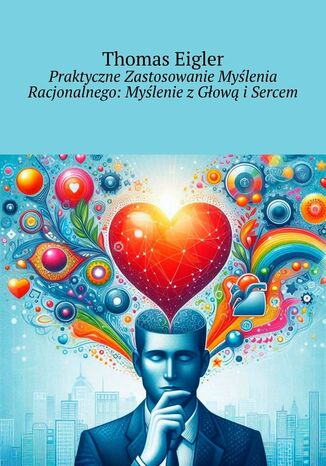 Thomas Eigler

Praktyczne Zastosowanie Myślenia Racjonalnego: Myślenie z Głową i Sercem